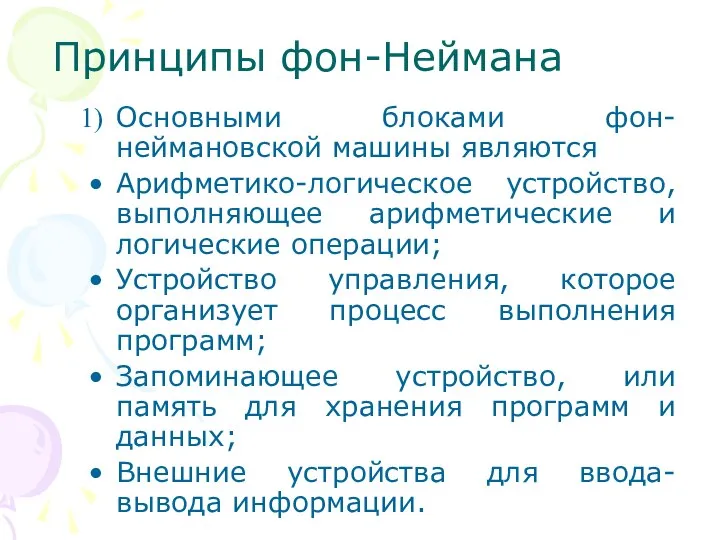 Принципы фон-Неймана

1) Основными блоками фон-неймановской машины являются

• Арифметико-логическое устройство, выполняющее арифметические и логические операции;

• Устройство управления, которое организует процесс выполнения программ;

• Запоминающее устройство, или память для хранения программ и данных;

• Внешние устройства для ввода-вывода информации.